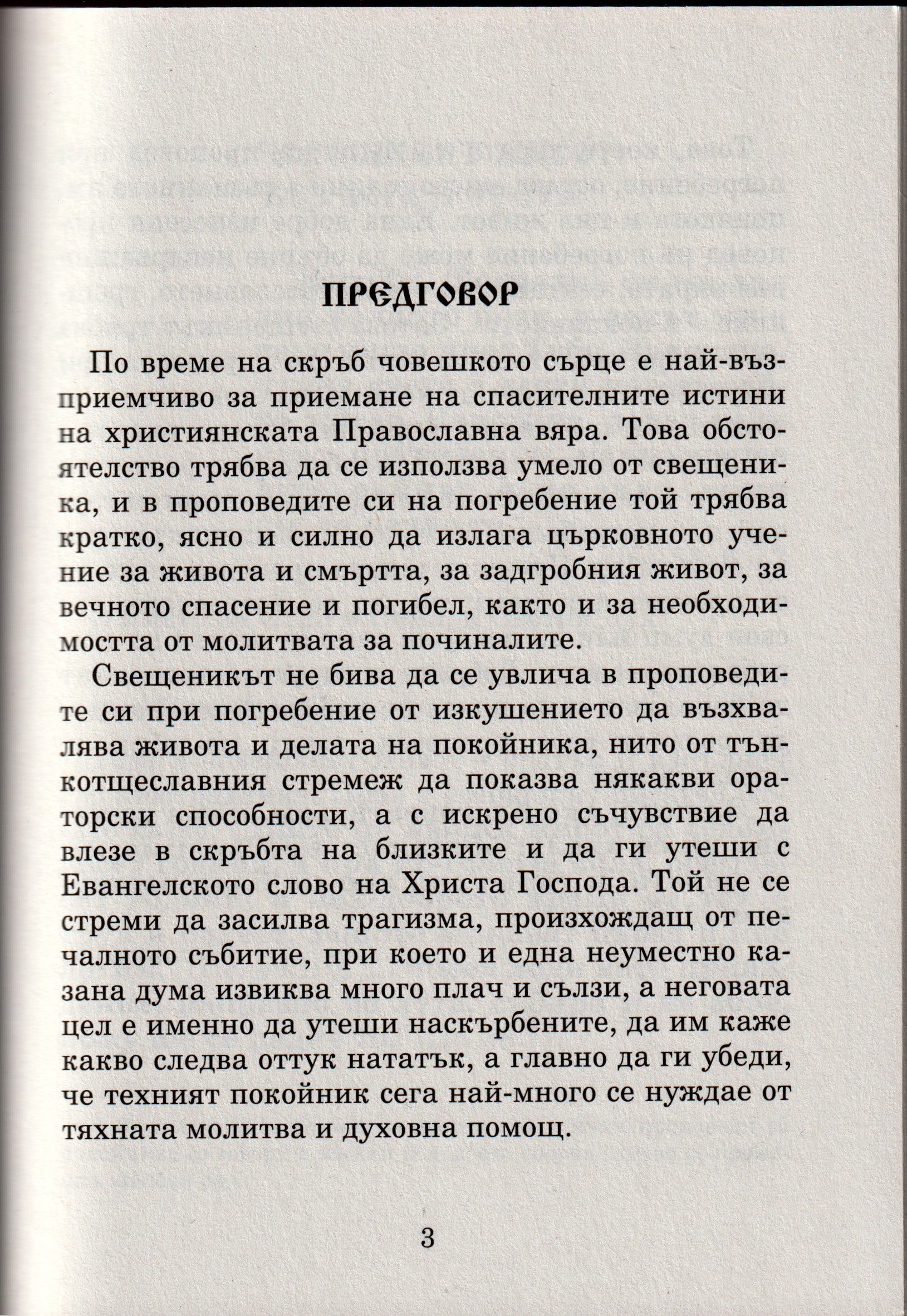 ПРЕДГОВОР

По време на скръб човешкото сърце е най-възприемчиво за приемане на спасителните истини на християнската Православна вяра. Това обстоятелство трябва да се използва умело от свещеника, и в проповедите си на погребение той трябва кратко, ясно и силно да излага църковното учение за живота и смъртта, за задгробния живот, за вечното спасение и погибел, както и за необходимостта от молитвата за починалите.

Свещеникът не бива да се увлича в проповедите си при погребение от изкушението да възхвалява живота и делата на покойника, нито от тънкотщеславния стремеж да показва някакви ораторски способности, а с искрено съчувствие да влезе в скръбта на близките и да ги утеши с Евангелското слово на Христа Господа. Той не се стреми да засилва трагизма, произхождащ от печалното събитие, при което и една неуместно казана дума извиква много плач и сълзи, а неговата цел е именно да утеши наскърбените, да им каже какво следва оттук нататък, а главно да ги убеди, че техният покойник сега най-много се нуждае от тяхната молитва и духовна помощ.

3